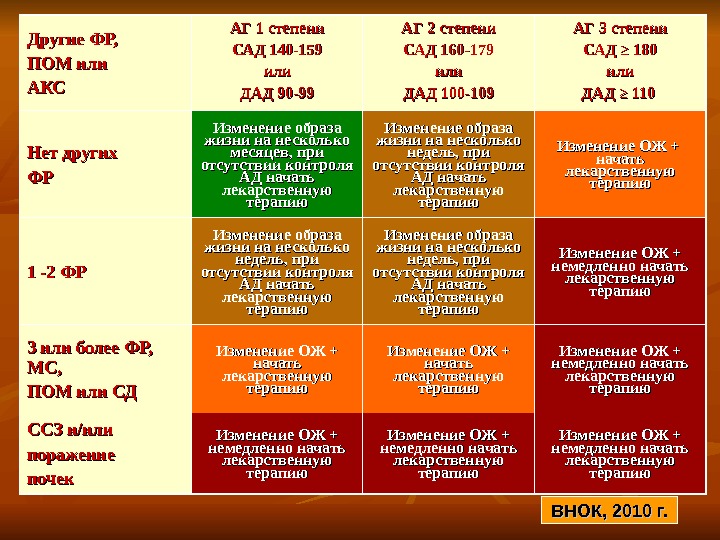 | Другие ФР, ПОМ или АКС | АГ 1 степени САД 140-159 или ДАД 90-99 | АГ 2 степени САД 160-179 или ДАД 100-109 | АГ 3 степени САД ≥ 180 или ДАД ≥ 110 |
|---|---|---|---|
| Нет других ФР | Изменение образа жизни на несколько месяцев, при отсутствии контроля АД начать лекарственную терапию | Изменение образа жизни на несколько недель, при отсутствии контроля АД начать лекарственную терапию | Изменение ОЖ + начать лекарственную терапию |
| 1 -2 ФР | Изменение образа жизни на несколько недель, при отсутствии контроля АД начать лекарственную терапию | Изменение образа жизни на несколько недель, при отсутствии контроля АД начать лекарственную терапию | Изменение ОЖ + немедленно начать лекарственную терапию |
| 3 или более ФР, МС, ПОМ или СД | Изменение ОЖ + начать лекарственную терапию | Изменение ОЖ + начать лекарственную терапию | Изменение ОЖ + немедленно начать лекарственную терапию |
| ССЗ и/или поражение почек | Изменение ОЖ + немедленно начать лекарственную терапию | Изменение ОЖ + немедленно начать лекарственную терапию | Изменение ОЖ + немедленно начать лекарственную терапию |

ВНОК, 2010 г.